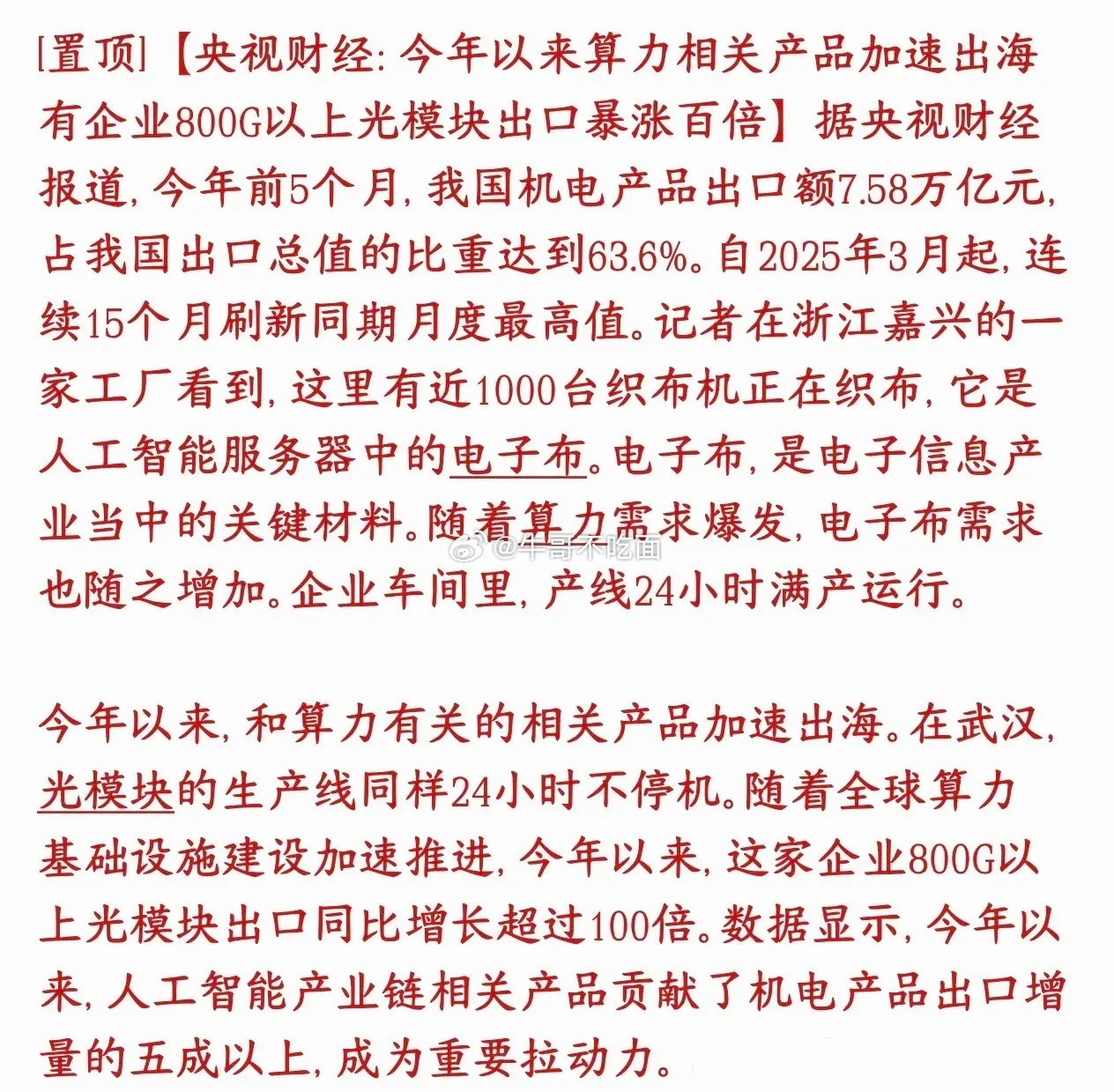 [置顶]【央视财经:今年以来算力相关产品加速出海有企业800G以上光模块出口暴涨百倍】据央视财经报道,今年前5个月,我国机电产品出口额7.58万亿元,占我国出口总值的比重达到63.6%。自2025年3月起,连续15个月刷新同期月度最高值。记者在浙江嘉兴的一家工厂看到,这里有近1000台织布机正在织布,它是人工智能服务器中的电子布。电子布,是电子信息产业当中的关键材料。随着算力需求爆发,电子布需求也随之增加。企业车间里,产线24小时满产运行。

今年以来,和算力有关的相关产品加速出海。在武汉,光模块的生产线同样24小时不停机。随着全球算力基础设施建设加速推进,今年以来,这家企业800G以上光模块出口同比增长超过100倍。数据显示,今年以来,人工智能产业链相关产品贡献了机电产品出口增量的五成以上,成为重要拉动力。

@牛哥不吃面